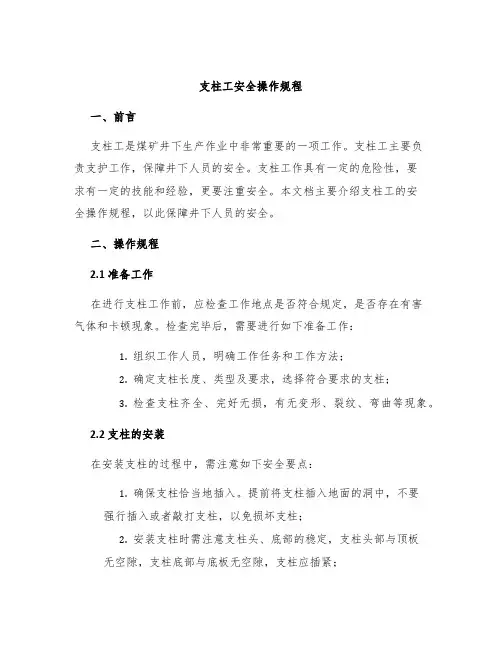 支柱工安全操作规程

一、前言

支柱工是煤矿井下生产作业中非常重要的一项工作。支柱工主要负责支护工作，保障井下人员的安全。支柱工作具有一定的危险性，要求有一定的技能和经验，更要注重安全。本文档主要介绍支柱工的安全操作规程，以此保障井下人员的安全。

二、操作规程

2.1 准备工作

在进行支柱工作前，应检查工作地点是否符合规定，是否存在有害气体和卡顿现象。检查完毕后，需要进行如下准备工作：

1. 组织工作人员，明确工作任务和工作方法；

2. 确定支柱长度、类型及要求，选择符合要求的支柱；

3. 检查支柱齐全、完好无损，有无变形、裂纹、弯曲等现象。

2.2 支柱的安装

在安装支柱的过程中，需注意如下安全要点：

1. 确保支柱恰当地插入。提前将支柱插入地面的洞中，不要强行插入或者敲打支柱，以免损坏支柱；

2. 安装支柱时需注意支柱头、底部的稳定，支柱头部与顶板无空隙，支柱底部与底板无空隙，支柱应插紧；